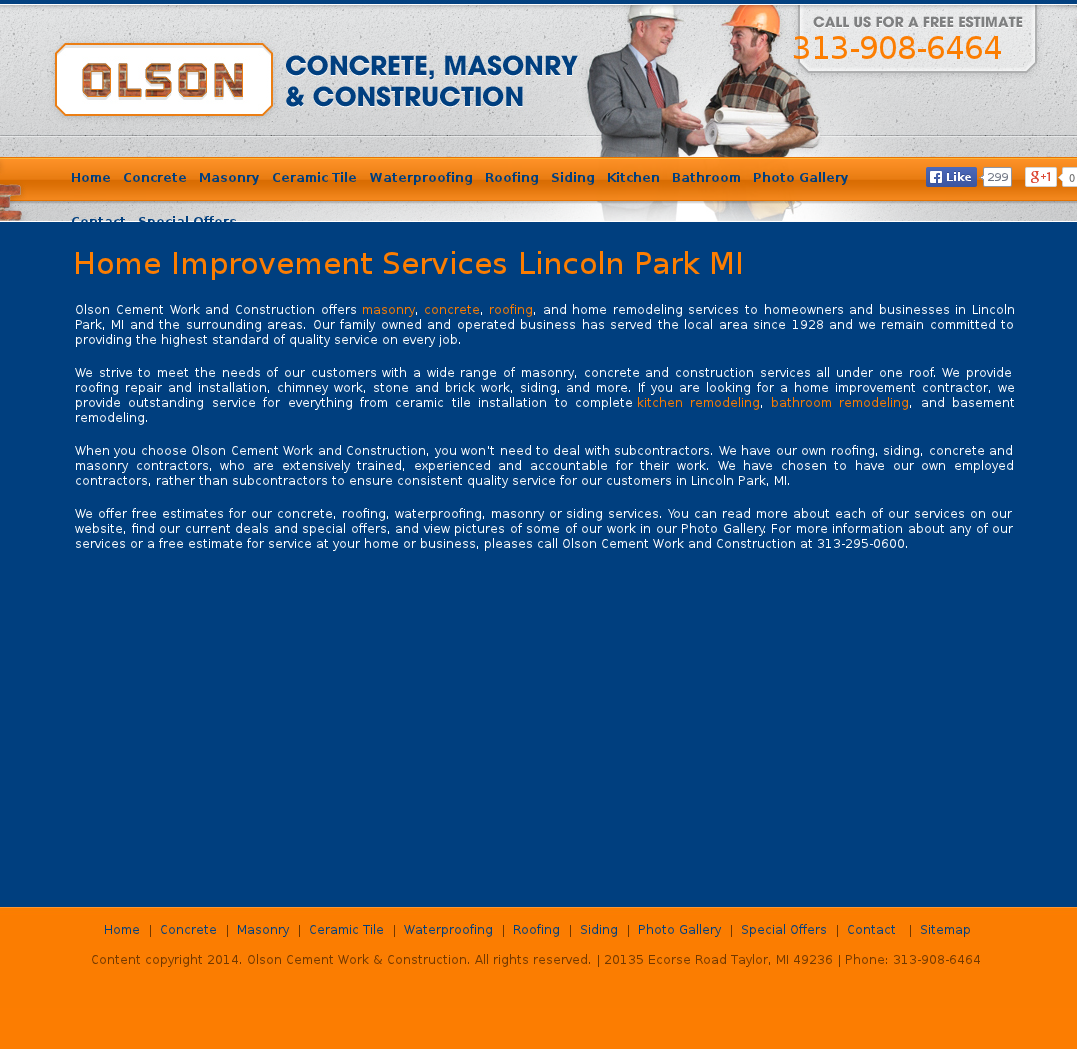 OLSON

CONCRETE, MASONRY & CONSTRUCTION

CALL US FOR A FREE ESTIMATE
313-908-6464

Home Concrete Masonry Ceramic Tile Waterproofing Roofing Siding Kitchen Bathroom Photo Gallery Contact Special Offers

Like 299 +1 0

Home Improvement Services Lincoln Park MI

Olson Cement Work and Construction offers masonry, concrete, roofing, and home remodeling services to homeowners and businesses in Lincoln Park, MI and the surrounding areas. Our family owned and operated business has served the local area since 1928 and we remain committed to providing the highest standard of quality service on every job.

We strive to meet the needs of our customers with a wide range of masonry, concrete and construction services all under one roof. We provide roofing repair and installation, chimney work, stone and brick work, siding, and more. If you are looking for a home improvement contractor, we provide outstanding service for everything from ceramic tile installation to complete kitchen remodeling, bathroom remodeling, and basement remodeling.

When you choose Olson Cement Work and Construction, you won't need to deal with subcontractors. We have our own roofing, siding, concrete and masonry contractors, who are extensively trained, experienced and accountable for their work. We have chosen to have our own employed contractors, rather than subcontractors to ensure consistent quality service for our customers in Lincoln Park, MI.

We offer free estimates for our concrete, roofing, waterproofing, masonry or siding services. You can read more about each of our services on our website, find our current deals and special offers, and view pictures of some of our work in our Photo Gallery. For more information about any of our services or a free estimate for service at your home or business, pleases call Olson Cement Work and Construction at 313-295-0600.

Home | Concrete | Masonry | Ceramic Tile | Waterproofing | Roofing | Siding | Photo Gallery | Special Offers | Contact | Sitemap

Content copyright 2014. Olson Cement Work & Construction. All rights reserved. | 20135 Ecorse Road Taylor, MI 49236 | Phone: 313-908-6464